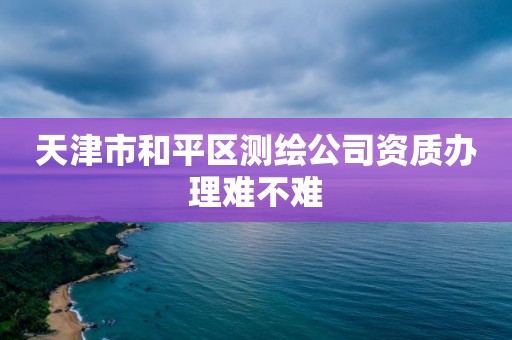 天津市和平区测绘公司资质办理难不难